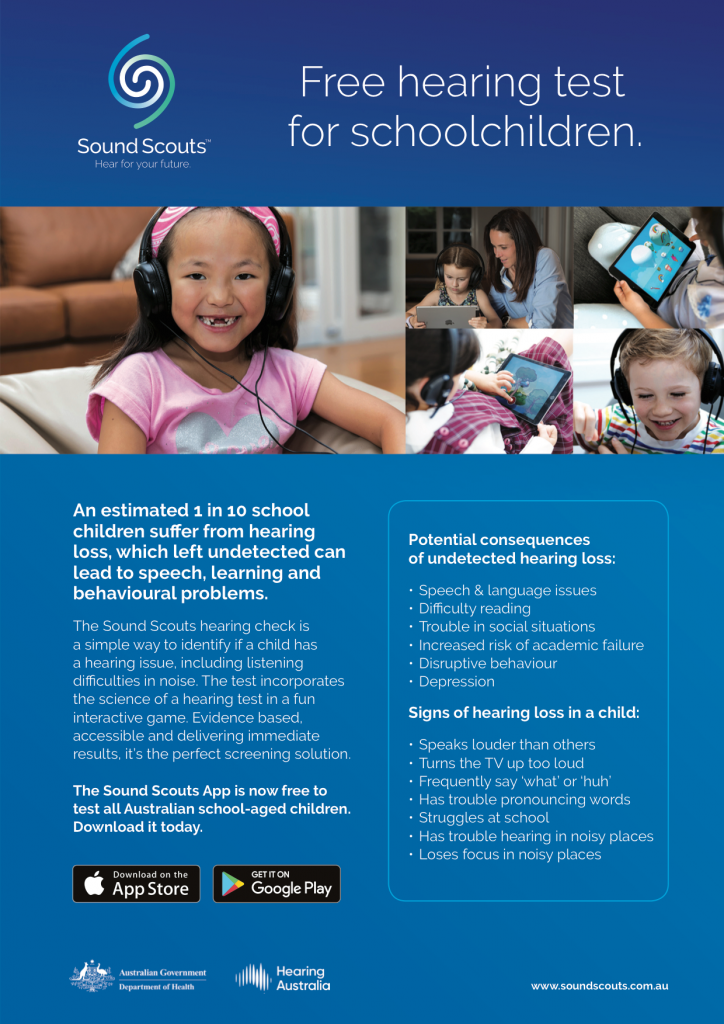 Sound Scouts™
Hear for your future.

Free hearing test for schoolchildren.

An estimated 1 in 10 school children suffer from hearing loss, which left undetected can lead to speech, learning and behavioural problems.

The Sound Scouts hearing check is a simple way to identify if a child has a hearing issue, including listening difficulties in noise. The test incorporates the science of a hearing test in a fun interactive game. Evidence based, accessible and delivering immediate results, it's the perfect screening solution.

The Sound Scouts App is now free to test all Australian school-aged children. Download it today.

Download on the App Store

GET IT ON Google Play

Potential consequences of undetected hearing loss:

• Speech & language issues
• Difficulty reading
• Trouble in social situations
• Increased risk of academic failure
• Disruptive behaviour
• Depression

Signs of hearing loss in a child:

• Speaks louder than others
• Turns the TV up too loud
• Frequently say 'what' or 'huh'
• Has trouble pronouncing words
• Struggles at school
• Has trouble hearing in noisy places
• Loses focus in noisy places

Australian Government
Department of Health

Hearing Australia

www.soundscouts.com.au